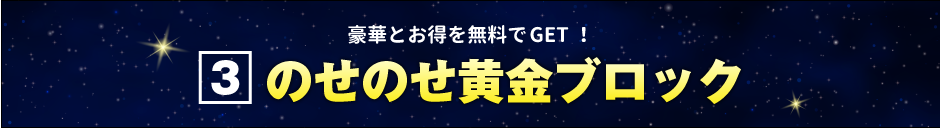 豪華とお得を無料でGET ！

3 のせのせ黄金ブロック